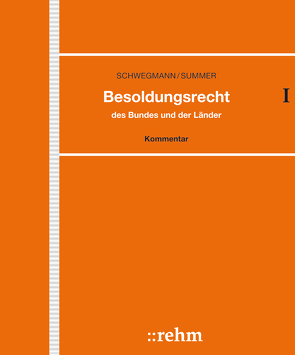 SCHWEGMANN/SUMMER

Besoldungsrecht

I

des Bundes und der Länder

Kommentar

::rehm